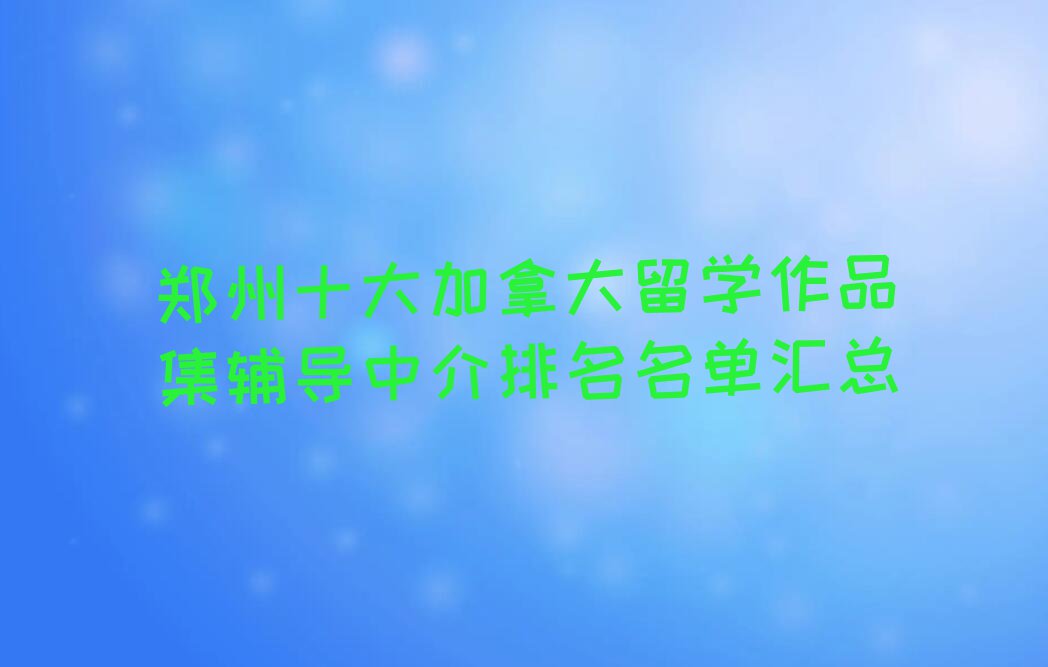 郑州十大加拿大留学作品集辅导中介排名名单汇总